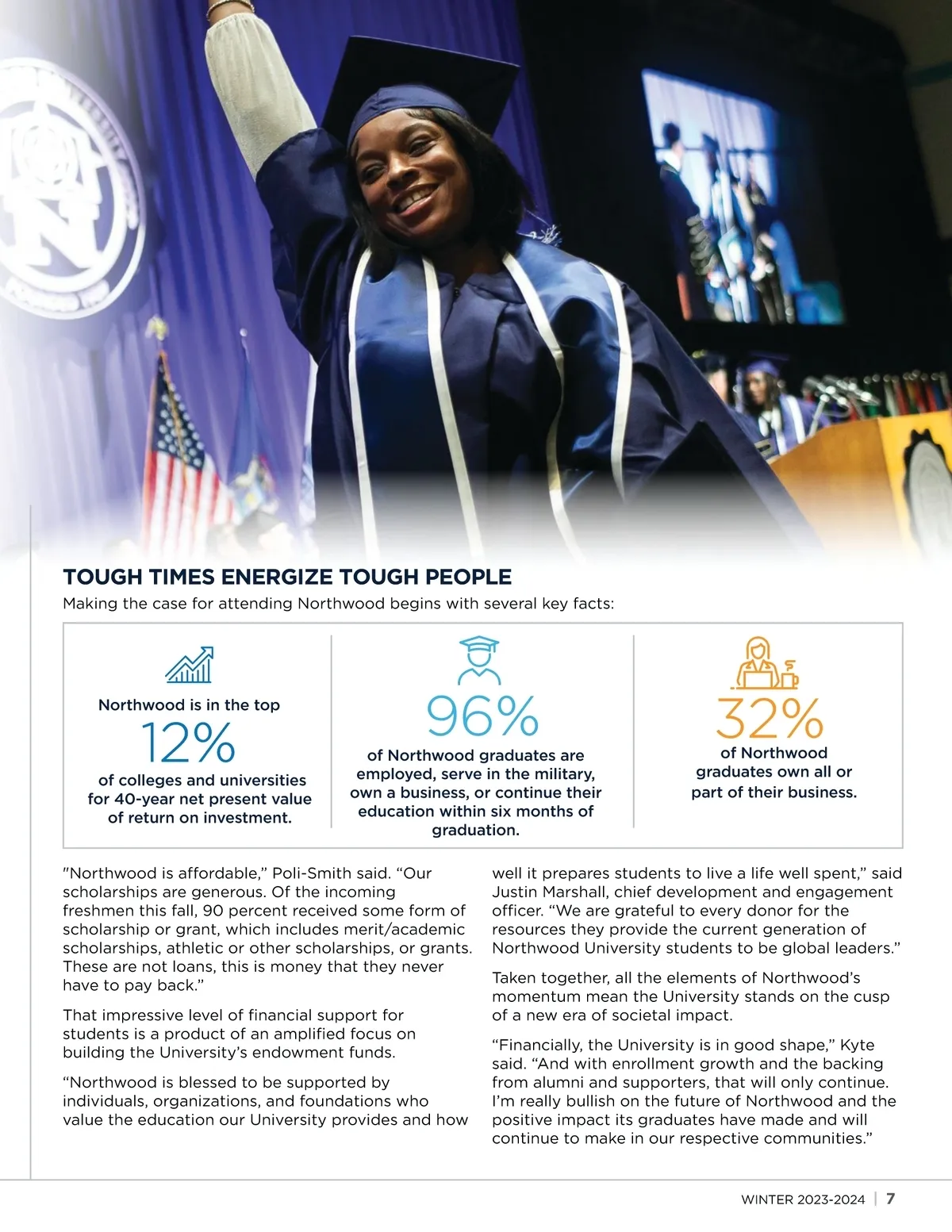 TOUGH TIMES ENERGIZE TOUGH PEOPLE

Making the case for attending Northwood begins with several key facts:

Northwood is in the top 12% of colleges and universities for 40-year net present value of return on investment.

96% of Northwood graduates are employed, serve in the military, own a business, or continue their education within six months of graduation.

32% of Northwood graduates own all or part of their business.

"Northwood is affordable," Poli-Smith said. "Our scholarships are generous. Of the incoming freshmen this fall, 90 percent received some form of scholarship or grant, which includes merit/academic scholarships, athletic or other scholarships, or grants. These are not loans, this is money that they never have to pay back."

That impressive level of financial support for students is a product of an amplified focus on building the University's endowment funds.

"Northwood is blessed to be supported by individuals, organizations, and foundations who value the education our University provides and how well it prepares students to live a life well spent," said Justin Marshall, chief development and engagement officer. "We are grateful to every donor for the resources they provide the current generation of Northwood University students to be global leaders."

Taken together, all the elements of Northwood's momentum mean the University stands on the cusp of a new era of societal impact.

"Financially, the University is in good shape," Kyte said. "And with enrollment growth and the backing from alumni and supporters, that will only continue. I'm really bullish on the future of Northwood and the positive impact its graduates have made and will continue to make in our respective communities."

WINTER 2023-2024 | 7